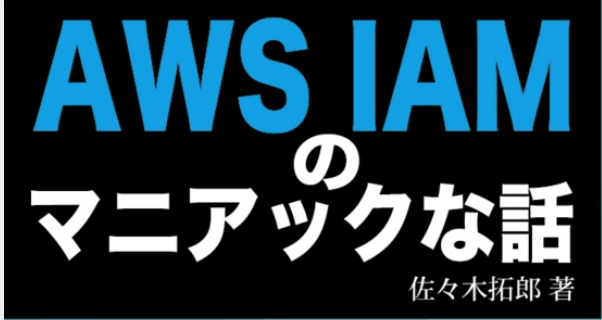 AWS IAM
の
マニアックな話
佐々木拓郎 著